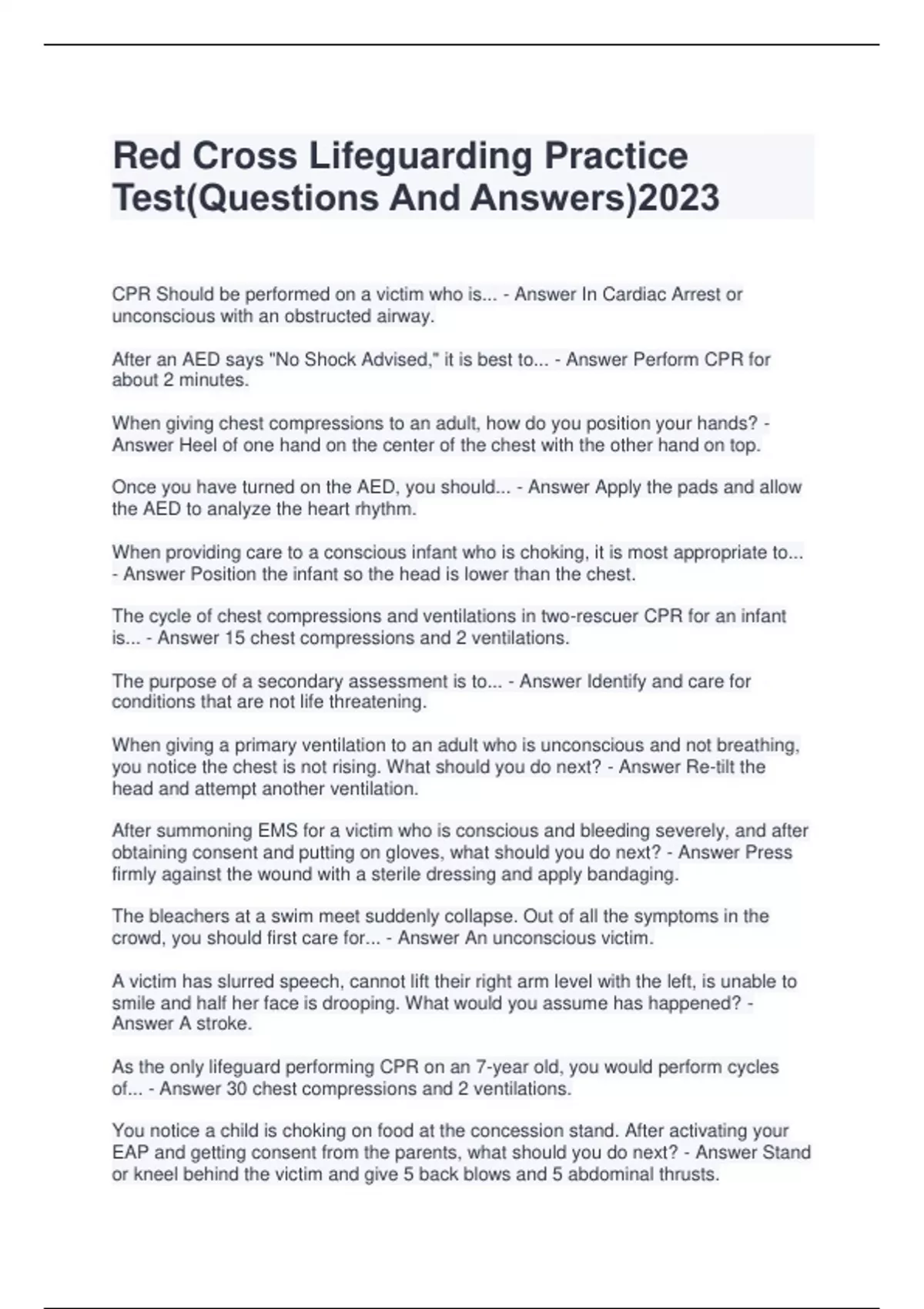 Red Cross Lifeguarding Practice Test(Questions And Answers)2023

CPR Should be performed on a victim who is... - Answer In Cardiac Arrest or unconscious with an obstructed airway.

After an AED says "No Shock Advised," it is best to... - Answer Perform CPR for about 2 minutes.

When giving chest compressions to an adult, how do you position your hands? - Answer Heel of one hand on the center of the chest with the other hand on top.

Once you have turned on the AED, you should... - Answer Apply the pads and allow the AED to analyze the heart rhythm.

When providing care to a conscious infant who is choking, it is most appropriate to... - Answer Position the infant so the head is lower than the chest.

The cycle of chest compressions and ventilations in two-rescuer CPR for an infant is... - Answer 15 chest compressions and 2 ventilations.

The purpose of a secondary assessment is to... - Answer Identify and care for conditions that are not life threatening.

When giving a primary ventilation to an adult who is unconscious and not breathing, you notice the chest is not rising. What should you do next? - Answer Re-tilt the head and attempt another ventilation.

After summoning EMS for a victim who is conscious and bleeding severely, and after obtaining consent and putting on gloves, what should you do next? - Answer Press firmly against the wound with a sterile dressing and apply bandaging.

The bleachers at a swim meet suddenly collapse. Out of all the symptoms in the crowd, you should first care for... - Answer An unconscious victim.

A victim has slurred speech, cannot lift their right arm level with the left, is unable to smile and half her face is drooping. What would you assume has happened? - Answer A stroke.

As the only lifeguard performing CPR on an 7-year old, you would perform cycles of... - Answer 30 chest compressions and 2 ventilations.

You notice a child is choking on food at the concession stand. After activating your EAP and getting consent from the parents, what should you do next? - Answer Stand or kneel behind the victim and give 5 back blows and 5 abdominal thrusts.